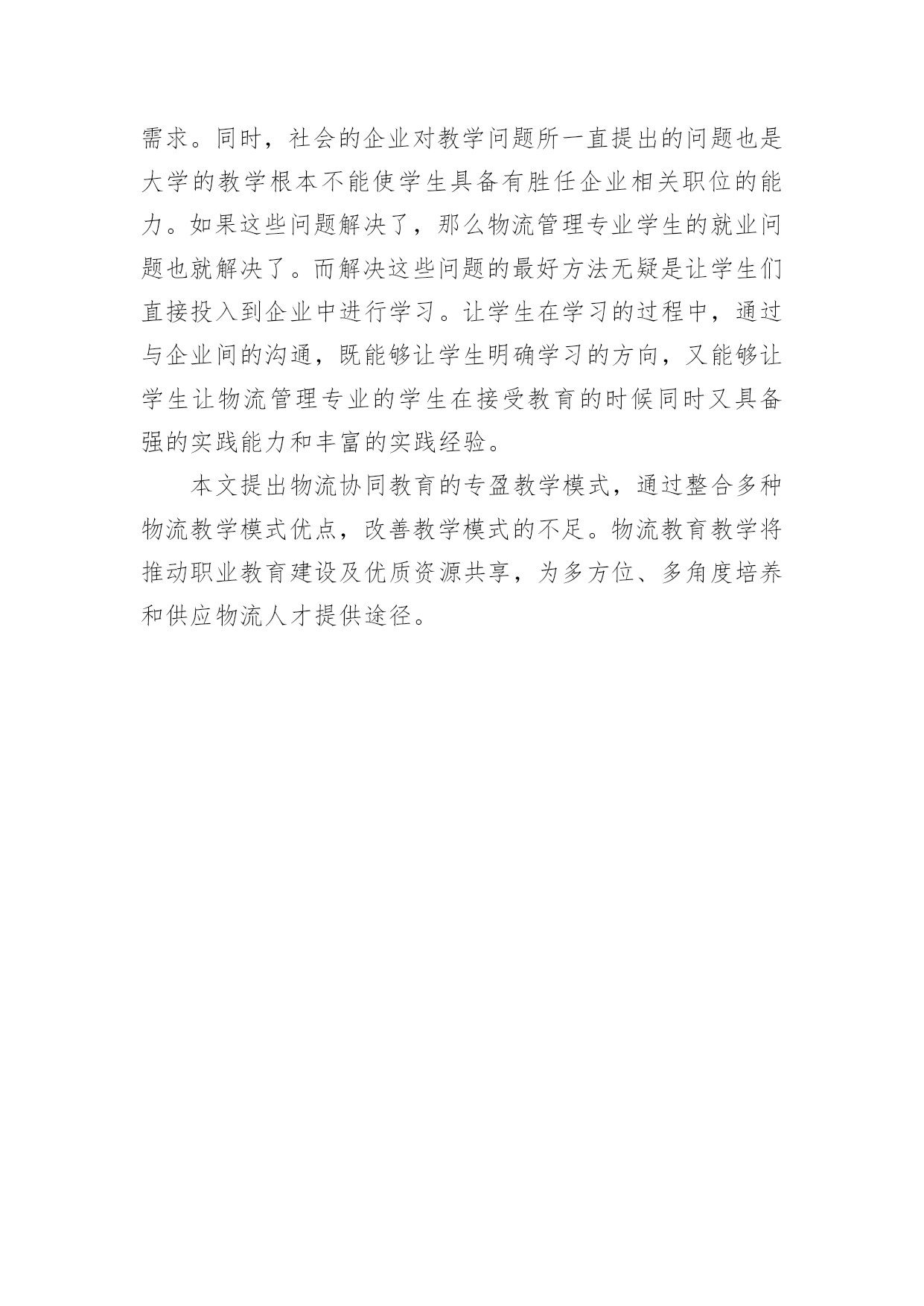 需求。同时，社会的企业对教学问题所一直提出的问题也是大学的教学根本不能使学生具备有胜任企业相关职位的能力。如果这些问题解决了，那么物流管理专业学生的就业问题也就解决了。而解决这些问题的最好方法无疑是让学生们直接投入到企业中进行学习。让学生在学习的过程中，通过与企业间的沟通，既能够让学生明确学习的方向，又能够让学生让物流管理专业的学生在接受教育的时候同时又具备强的实践能力和丰富的实践经验。

本文提出物流协同教育的专盈教学模式，通过整合多种物流教学模式优点，改善教学模式的不足。物流教育教学将推动职业教育建设及优质资源共享，为多方位、多角度培养和供应物流人才提供途径。